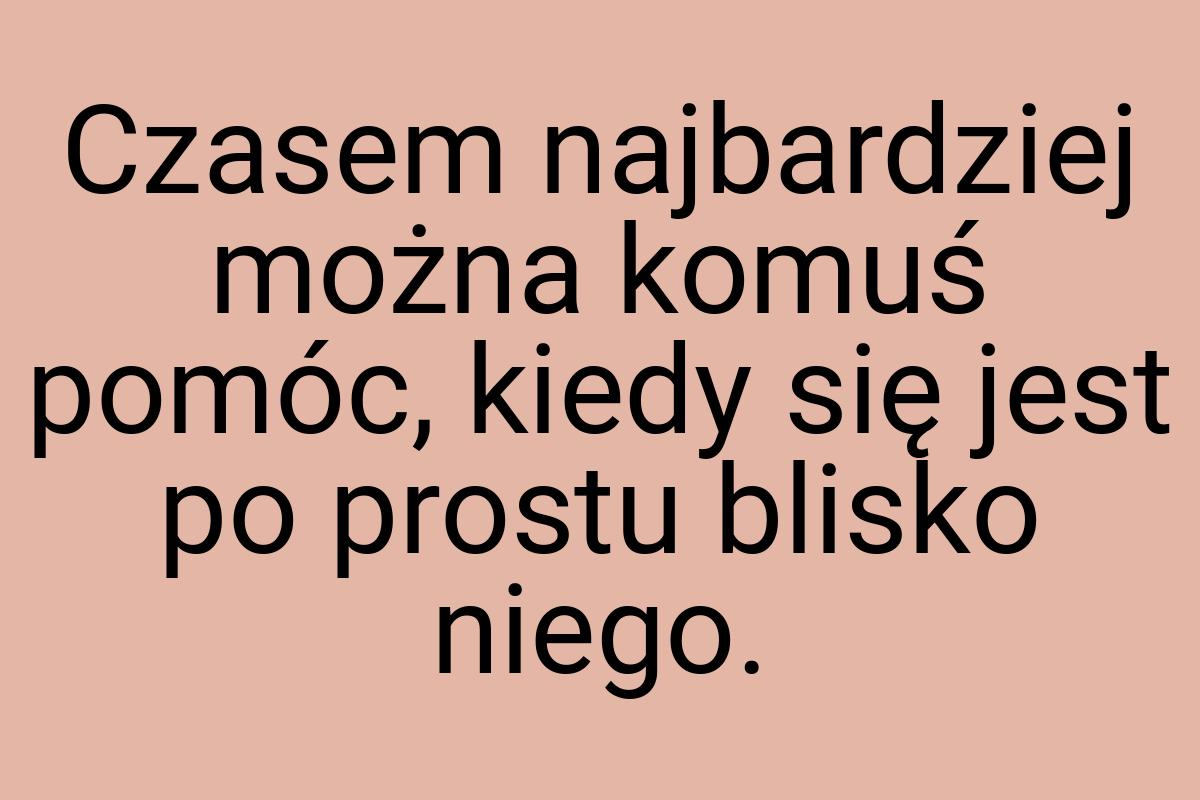 Czasem najbardziej można komuś pomóc, kiedy się jest po prostu blisko niego.